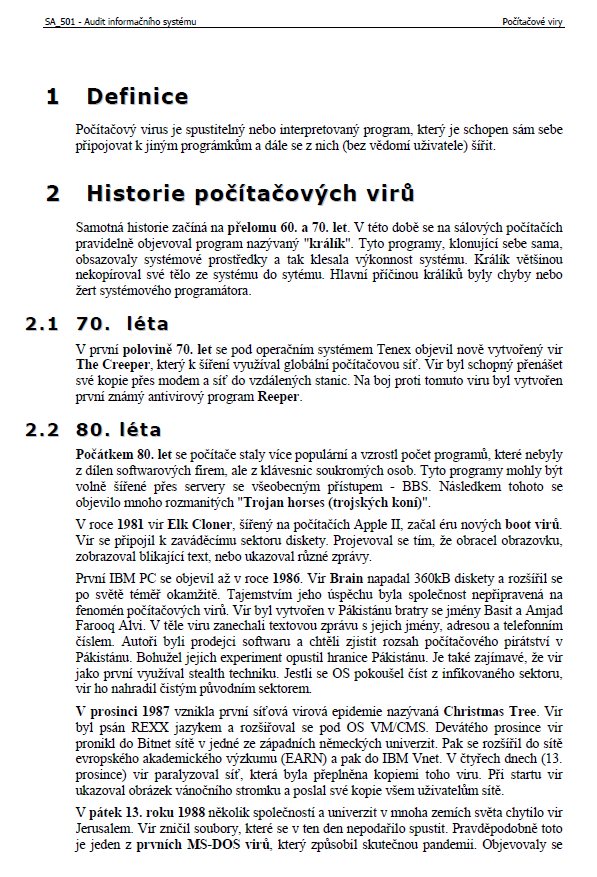 SA_501 - Audit informačního systému
Počítačové viry

1 Definice

Počítačový virus je spustitelný nebo interpretovaný program, který je schopen sám sebe připojovat k jiným programkům a dále se z nich (bez vědomí uživatele) šířit.

2 Historie počítačových virů

Samotná historie začíná na přelomu 60. a 70. let. V této době se na sálových počítačích pravidelně objevoval program nazývaný "králík". Tyto programy, klonující sebe sama, obsazovaly systémové prostředky a tak klesala výkonnost systému. Králík většinou nekopíroval své tělo ze systému do sytému. Hlavní příčinou králíků byly chyby nebo žert systémového programátora.

2.1 70. léta

V první polovině 70. let se pod operačním systémem Tenex objevil nově vytvořený vir The Creeper, který k šíření využíval globální počítačovou síť. Vir byl schopný přenášet své kopie přes modem a síť do vzdálených stanic. Na boj proti tomuto viru byl vytvořen první známý antivirový program Reeper.

2.2 80. léta

Počátkem 80. let se počítače staly více populární a vzrostl počet programů, které nebyly z dílen softwarových firem, ale z klávesnic soukromých osob. Tyto programy mohly být volně šířené přes servery se všeobecným přístupem - BBS. Následkem tohoto se objevilo mnoho rozmanitých "Trojan horses (trojských koní)".

V roce 1981 vir Elk Cloner, šířený na počítačích Apple II, začal éru nových boot virů. Vir se připojil k zaváděcímu sektoru diskety. Projevoval se tím, že obracel obrazovku, zobrazoval blikající text, nebo ukazoval různé zprávy.

První IBM PC se objevil až v roce 1986. Vir Brain napadal 360kB diskety a rozšířil se po světě téměř okamžitě. Tajemstvím jeho úspěchu byla společnost nepřipravená na fenomén počítačových virů. Vir byl vytvořen v Pákistánu bratry se jmény Basit a Amjad Farooq Alvi. V těle viru zanechali textovou zprávu s jejich jmény, adresou a telefonním číslem. Autoři byli prodejci softwaru a chtěli zjistit rozsah počítačového pirátství v Pákistánu. Bohužel jejich experiment opustil hranice Pákistánu. Je také zajímavé, že vir jako první využíval stealth techniku. Jestli se OS pokoušel číst z infikovaného sektoru, vir ho nahradil čistým původním sektorem.

V prosinci 1987 vznikla první síťová virová epidemie nazývaná Christmas Tree. Vir byl psán REXX jazykem a rozšiřoval se pod OS VM/CMS. Devátého prosince vir pronikl do Bitnet sítě v jedné ze západních německých univerzit. Pak se rozšířil do sítě evropského akademického výzkumu (EARN) a pak do IBM Vnet. V čtyřech dnech (13. prosince) vir paralyzoval síť, která byla přeplněna kopiemi toho viru. Při startu vir ukazoval obrázek vánočního stromku a poslal své kopie všem uživatelům sítě.

V pátek 13. roku 1988 několik společností a univerzit v mnoha zemích světa chytilo vir Jerusalem. Vir zničil soubory, které se v ten den nepodařilo spustit. Pravděpodobně toto je jeden z prvních MS-DOS virů, který způsobil skutečnou pandemii. Objevovaly se